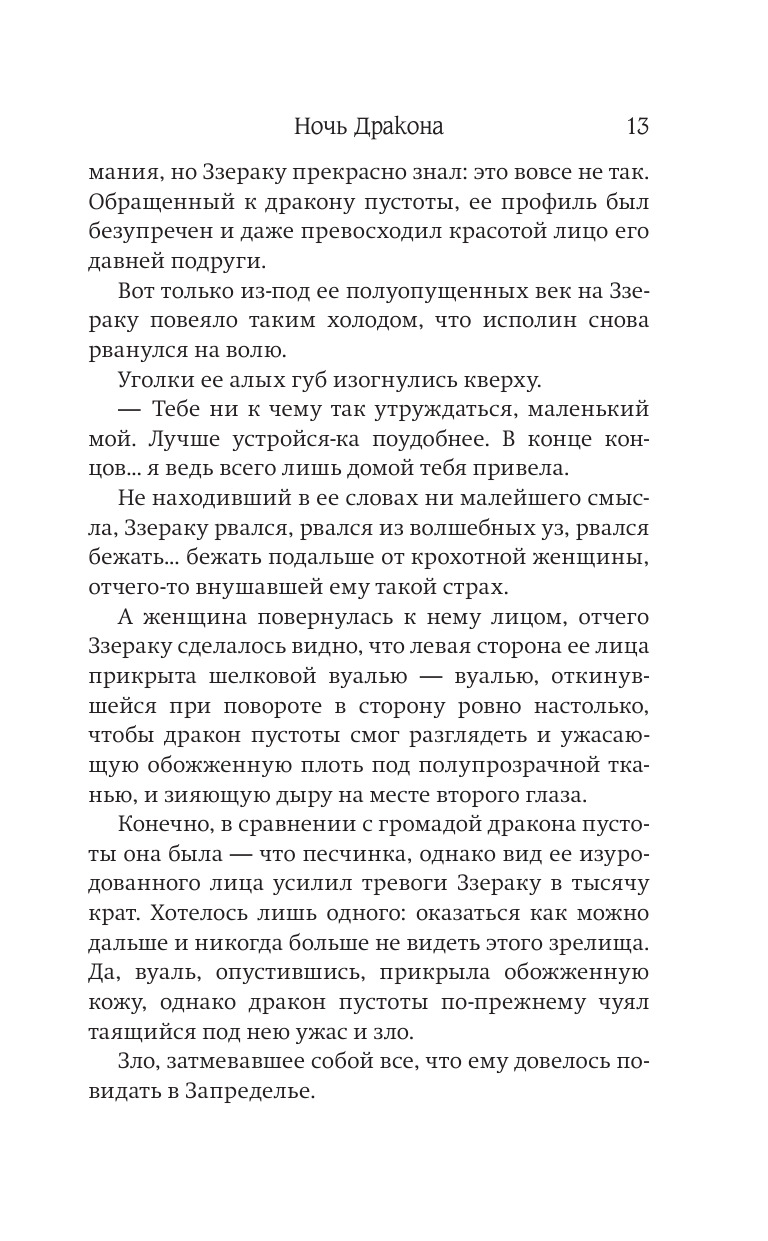 Ночь Дракона 13

мания, но Ззераку прекрасно знал: это вовсе не так. Обращенный к дракону пустоты, ее профиль был безупречен и даже превосходил красотой лицо его давней подруги.

Вот только из-под ее полуопущенных век на Ззераку повеяло таким холодом, что исполин снова рванулся на волю.

Уголки ее алых губ изогнулись кверху.

— Тебе ни к чему так утруждаться, маленький мой. Лучше устройся-ка поудобнее. В конце концов... я ведь всего лишь домой тебя привела.

Не находивший в ее словах ни малейшего смысла, Ззераку рвался, рвался из волшебных уз, рвался бежать... бежать подальше от крохотной женщины, отчего-то внушавшей ему такой страх.

А женщина повернулась к нему лицом, отчего Ззераку сделалось видно, что левая сторона ее лица прикрыта шелковой вуалью — вуалью, откинувшейся при повороте в сторону ровно настолько, чтобы дракон пустоты смог разглядеть и ужасающую обожженную плоть под полупрозрачной тканью, и зияющую дыру на месте второго глаза.

Конечно, в сравнении с громадой дракона пустоты она была — что песчинка, однако вид ее изуродованного лица усилил тревоги Ззераку в тысячу крат. Хотелось лишь одного: оказаться как можно дальше и никогда больше не видеть этого зрелища. Да, вуаль, опустившись, прикрыла обожженную кожу, однако дракон пустоты по-прежнему чуял таящийся под нею ужас и зло.

Зло, затмевавшее собой все, что ему довелось повидать в Запределье.